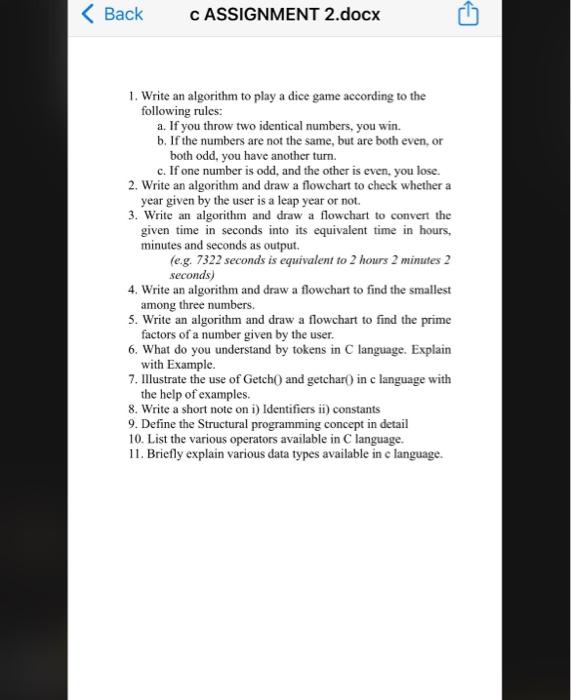 Back c ASSIGNMENT 2.docx

1. Write an algorithm to play a dice game according to the following rules:
a. If you throw two identical numbers, you win.
b. If the numbers are not the same, but are both even, or both odd, you have another turn.
c. If one number is odd, and the other is even, you lose.
2. Write an algorithm and draw a flowchart to check whether a year given by the user is a leap year or not.
3. Write an algorithm and draw a flowchart to convert the given time in seconds into its equivalent time in hours, minutes and seconds as output.
(e.g. 7322 seconds is equivalent to 2 hours 2 minutes 2 seconds)
4. Write an algorithm and draw a flowchart to find the smallest among three numbers.
5. Write an algorithm and draw a flowchart to find the prime factors of a number given by the user.
6. What do you understand by tokens in C language. Explain with Example.
7. Illustrate the use of Getch() and getchar() in c language with the help of examples.
8. Write a short note on i) Identifiers ii) constants
9. Define the Structural programming concept in detail
10. List the various operators available in C language.
11. Briefly explain various data types available in c language.